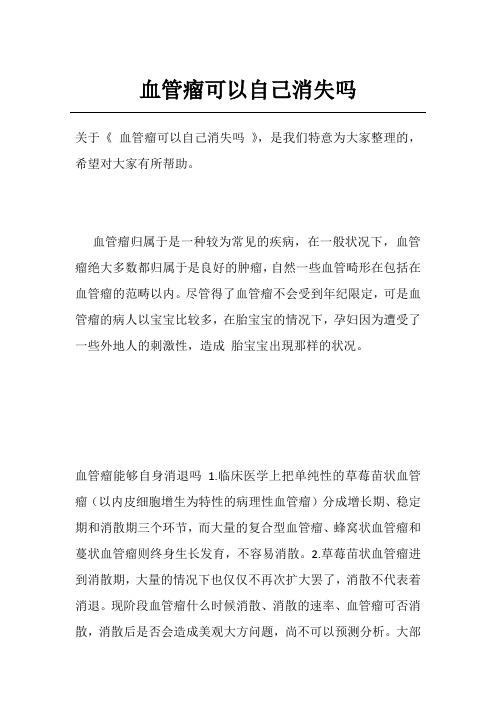 血管瘤可以自己消失吗

关于《 血管瘤可以自己消失吗 》，是我们特意为大家整理的，希望对大家有所帮助。

血管瘤归属于是一种较为常见的疾病，在一般状况下，血管瘤绝大多数都归属于是良好的肿瘤，自然一些血管畸形在包括在血管瘤的范畴以内。尽管得了血管瘤不会受到年纪限定，可是血管瘤的病人以宝宝比较多，在胎宝宝的情况下，孕妇因为遭受了一些外地人的刺激性，造成 胎宝宝出现那样的状况。

血管瘤能够自身消退吗 1.临床医学上把单纯性的草莓苗状血管瘤（以内皮细胞增生为特性的病理性血管瘤）分成增长期、稳定期和消散期三个环节，而大量的复合型血管瘤、蜂窝状血管瘤和蔓状血管瘤则终身生长发育，不容易消散。2.草莓苗状血管瘤进到消散期，大量的情况下也仅仅不再次扩大罢了，消散不代表着消退。现阶段血管瘤什么时候消散、消散的速率、血管瘤可否消散，消散后是否会造成美观大方问题，尚不可以预测分析。大部